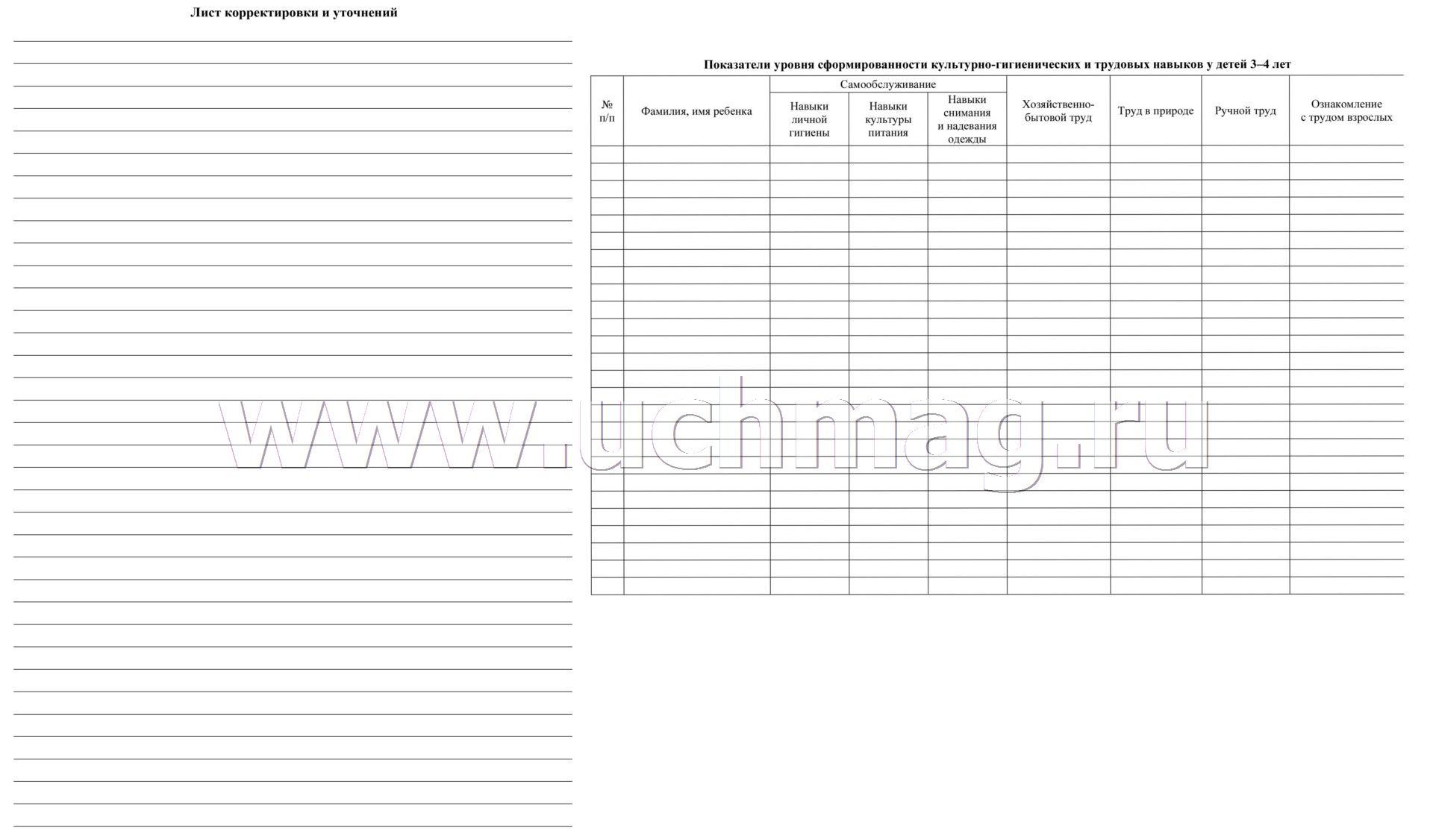 Лист корректировки и уточнений

Показатели уровня сформированности культурно-гигиенических и трудовых навыков у детей 3–4 лет

| № п/п | Фамилия, имя ребенка | Самообслуживание: Навыки личной гигиены | Самообслуживание: Навыки культуры питания | Самообслуживание: Навыки снимания и надевания одежды | Хозяйственно-бытовой труд | Труд в природе | Ручной труд | Ознакомление с трудом взрослых |
|---|---|---|---|---|---|---|---|---|
| | | | | | | | | |

www.uchmag.ru